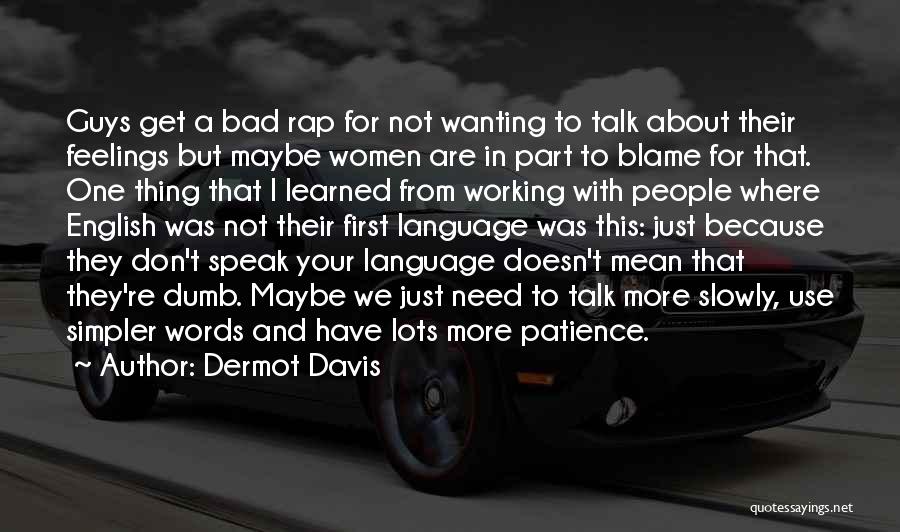 Guys get a bad rap for not wanting to talk about their feelings but maybe women are in part to blame for that. One thing that I learned from working with people where English was not their first language was this: just because they don't speak your language doesn't mean that they're dumb. Maybe we just need to talk more slowly, use simpler words and have lots more patience.

Author: Dermot Davis

quotessayings.net